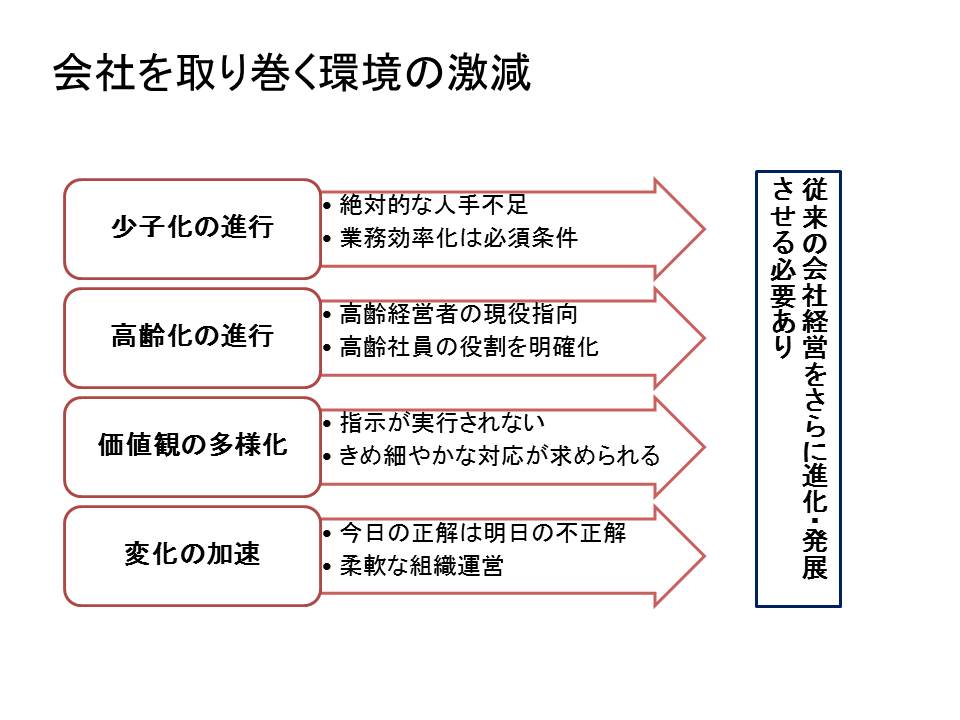 会社を取り巻く環境の激減

少子化の進行
• 絶対的な人手不足
• 業務効率化は必須条件

高齢化の進行
• 高齢経営者の現役指向
• 高齢社員の役割を明確化

価値観の多様化
• 指示が実行されない
• きめ細やかな対応が求められる

変化の加速
• 今日の正解は明日の不正解
• 柔軟な組織運営

従来の会社経営をさらに進化・発展させる必要あり